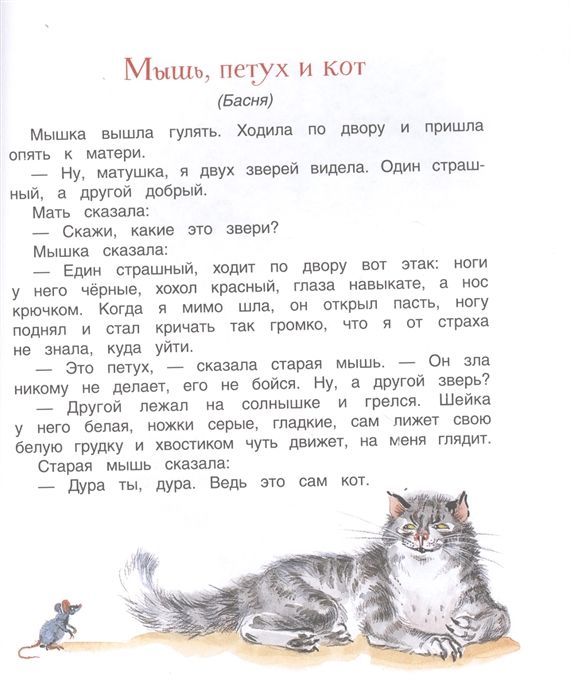 Мышь, петух и кот
(Басня)

Мышка вышла гулять. Ходила по двору и пришла опять к матери.

— Ну, матушка, я двух зверей видела. Один страшный, а другой добрый.

Мать сказала:

— Скажи, какие это звери?

Мышка сказала:

— Един страшный, ходит по двору вот этак: ноги у него чёрные, хохол красный, глаза навыкате, а нос крючком. Когда я мимо шла, он открыл пасть, ногу поднял и стал кричать так громко, что я от страха не знала, куда уйти.

— Это петух, — сказала старая мышь. — Он зла никому не делает, его не бойся. Ну, а другой зверь?

— Другой лежал на солнышке и грелся. Шейка у него белая, ножки серые, гладкие, сам лижет свою белую грудку и хвостиком чуть движет, на меня глядит.

Старая мышь сказала:

— Дура ты, дура. Ведь это сам кот.